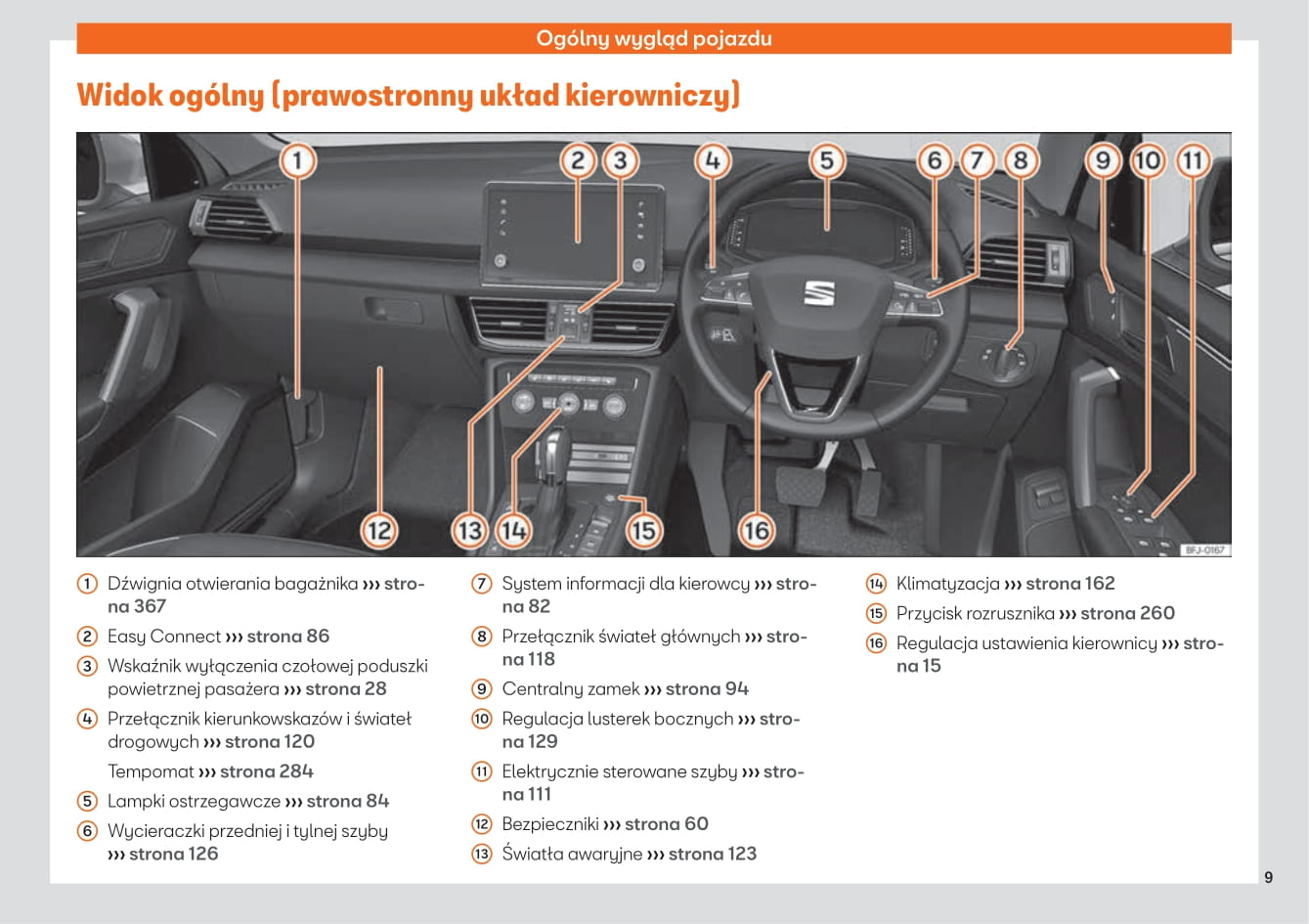 Ogólny wygląd pojazdu

Widok ogólny (prawostronny układ kierowniczy)

1 2 3 4 5 6 7 8 9 10 11

12 13 14 15 16

BFJ-0167

1 Dźwignia otwierania bagażnika ››› strona 367

2 Easy Connect ››› strona 86

3 Wskaźnik wyłączenia czołowej poduszki powietrznej pasażera ››› strona 28

4 Przełącznik kierunkowskazów i świateł drogowych ››› strona 120

Tempomat ››› strona 284

5 Lampki ostrzegawcze ››› strona 84

6 Wycieraczki przedniej i tylnej szyby ››› strona 126

7 System informacji dla kierowcy ››› strona 82

8 Przełącznik świateł głównych ››› strona 118

9 Centralny zamek ››› strona 94

10 Regulacja lusterek bocznych ››› strona 129

11 Elektrycznie sterowane szyby ››› strona 111

12 Bezpieczniki ››› strona 60

13 Światła awaryjne ››› strona 123

14 Klimatyzacja ››› strona 162

15 Przycisk rozrusznika ››› strona 260

16 Regulacja ustawienia kierownicy ››› strona 15

9